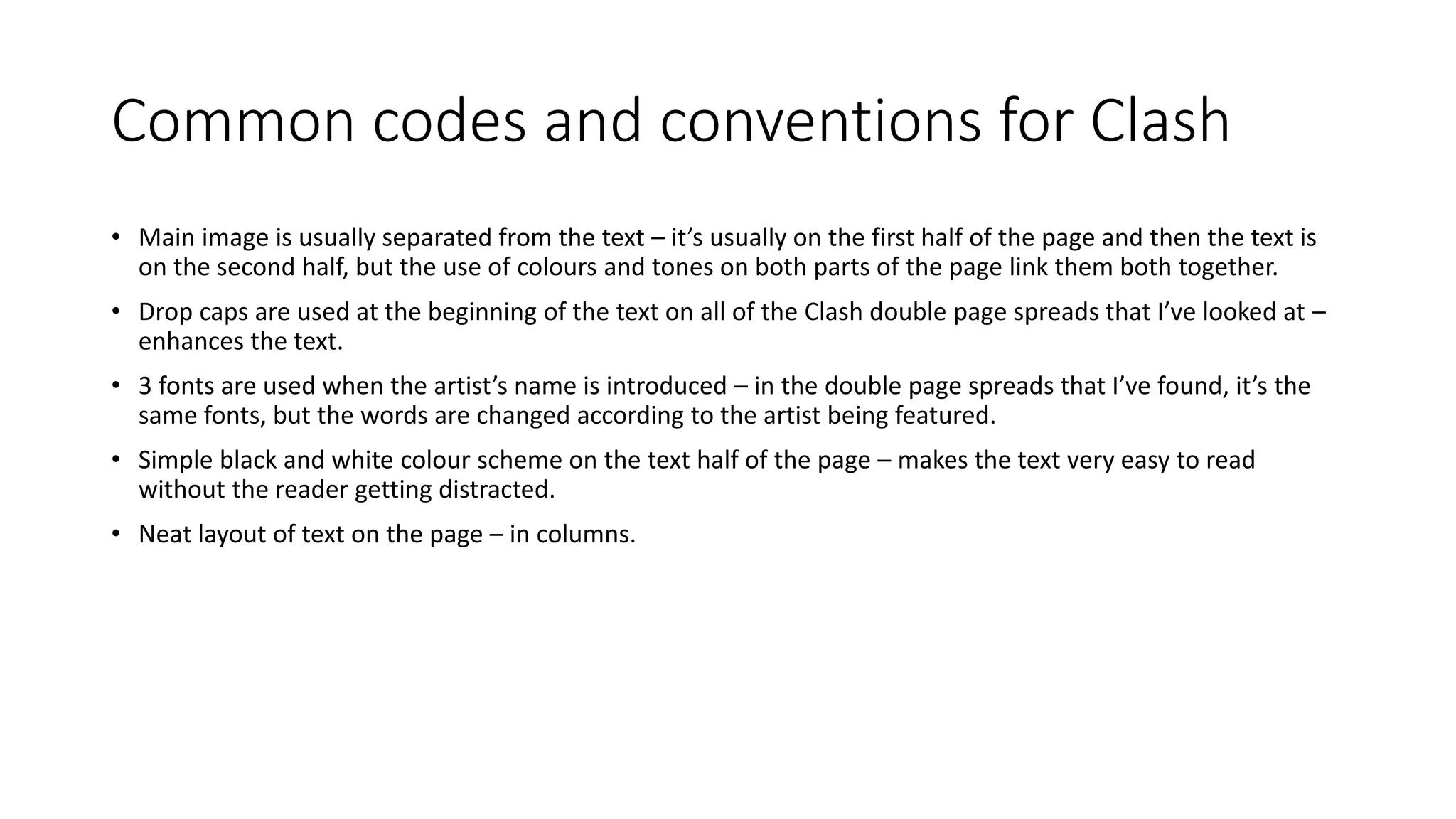 Common codes and conventions for Clash

• Main image is usually separated from the text – it's usually on the first half of the page and then the text is on the second half, but the use of colours and tones on both parts of the page link them both together.

• Drop caps are used at the beginning of the text on all of the Clash double page spreads that I've looked at – enhances the text.

• 3 fonts are used when the artist's name is introduced – in the double page spreads that I've found, it's the same fonts, but the words are changed according to the artist being featured.

• Simple black and white colour scheme on the text half of the page – makes the text very easy to read without the reader getting distracted.

• Neat layout of text on the page – in columns.